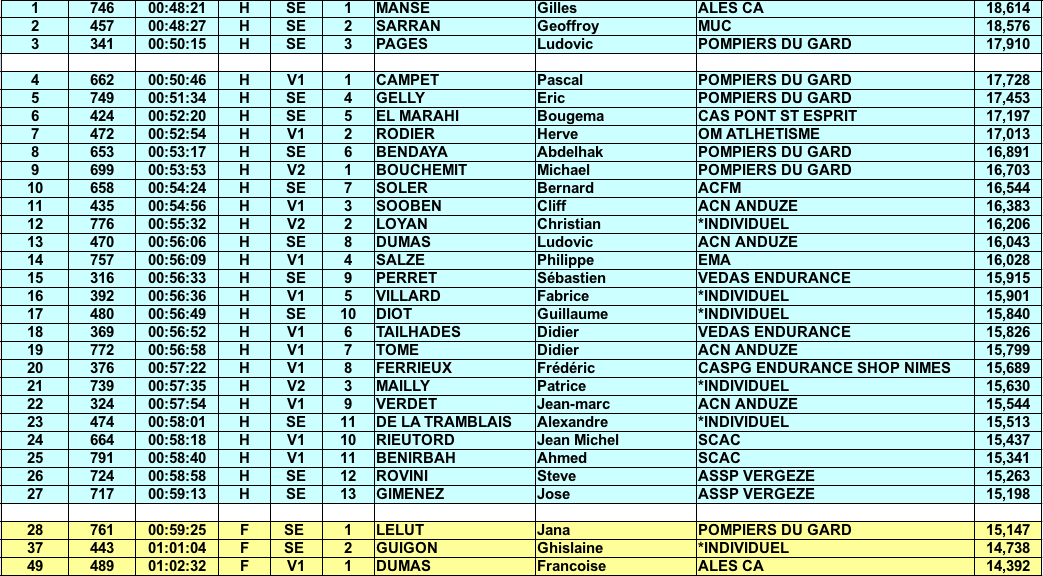 | 1 | 746 | 00:48:21 | H | SE | 1 | MANSE | Gilles | ALES CA | 18,614 |
|---|---|---|---|---|---|---|---|---|---|
| 2 | 457 | 00:48:27 | H | SE | 2 | SARRAN | Geoffroy | MUC | 18,576 |
| 3 | 341 | 00:50:15 | H | SE | 3 | PAGES | Ludovic | POMPIERS DU GARD | 17,910 |
| | | | | | | | | | |
| 4 | 662 | 00:50:46 | H | V1 | 1 | CAMPET | Pascal | POMPIERS DU GARD | 17,728 |
| 5 | 749 | 00:51:34 | H | SE | 4 | GELLY | Eric | POMPIERS DU GARD | 17,453 |
| 6 | 424 | 00:52:20 | H | SE | 5 | EL MARAHI | Bougema | CAS PONT ST ESPRIT | 17,197 |
| 7 | 472 | 00:52:54 | H | V1 | 2 | RODIER | Herve | OM ATLHETISME | 17,013 |
| 8 | 653 | 00:53:17 | H | SE | 6 | BENDAYA | Abdelhak | POMPIERS DU GARD | 16,891 |
| 9 | 699 | 00:53:53 | H | V2 | 1 | BOUCHEMIT | Michael | POMPIERS DU GARD | 16,703 |
| 10 | 658 | 00:54:24 | H | SE | 7 | SOLER | Bernard | ACFM | 16,544 |
| 11 | 435 | 00:54:56 | H | V1 | 3 | SOOBEN | Cliff | ACN ANDUZE | 16,383 |
| 12 | 776 | 00:55:32 | H | V2 | 2 | LOYAN | Christian | *INDIVIDUEL | 16,206 |
| 13 | 470 | 00:56:06 | H | SE | 8 | DUMAS | Ludovic | ACN ANDUZE | 16,043 |
| 14 | 757 | 00:56:09 | H | V1 | 4 | SALZE | Philippe | EMA | 16,028 |
| 15 | 316 | 00:56:33 | H | SE | 9 | PERRET | Sébastien | VEDAS ENDURANCE | 15,915 |
| 16 | 392 | 00:56:36 | H | V1 | 5 | VILLARD | Fabrice | *INDIVIDUEL | 15,901 |
| 17 | 480 | 00:56:49 | H | SE | 10 | DIOT | Guillaume | *INDIVIDUEL | 15,840 |
| 18 | 369 | 00:56:52 | H | V1 | 6 | TAILHADES | Didier | VEDAS ENDURANCE | 15,826 |
| 19 | 772 | 00:56:58 | H | V1 | 7 | TOME | Didier | ACN ANDUZE | 15,799 |
| 20 | 376 | 00:57:22 | H | V1 | 8 | FERRIEUX | Frédéric | CASPG ENDURANCE SHOP NIMES | 15,689 |
| 21 | 739 | 00:57:35 | H | V2 | 3 | MAILLY | Patrice | *INDIVIDUEL | 15,630 |
| 22 | 324 | 00:57:54 | H | V1 | 9 | VERDET | Jean-marc | ACN ANDUZE | 15,544 |
| 23 | 474 | 00:58:01 | H | SE | 11 | DE LA TRAMBLAIS | Alexandre | *INDIVIDUEL | 15,513 |
| 24 | 664 | 00:58:18 | H | V1 | 10 | RIEUTORD | Jean Michel | SCAC | 15,437 |
| 25 | 791 | 00:58:40 | H | V1 | 11 | BENIRBAH | Ahmed | SCAC | 15,341 |
| 26 | 724 | 00:58:58 | H | SE | 12 | ROVINI | Steve | ASSP VERGEZE | 15,263 |
| 27 | 717 | 00:59:13 | H | SE | 13 | GIMENEZ | Jose | ASSP VERGEZE | 15,198 |
| | | | | | | | | | |
| 28 | 761 | 00:59:25 | F | SE | 1 | LELUT | Jana | POMPIERS DU GARD | 15,147 |
| 37 | 443 | 01:01:04 | F | SE | 2 | GUIGON | Ghislaine | *INDIVIDUEL | 14,738 |
| 49 | 489 | 01:02:32 | F | V1 | 1 | DUMAS | Francoise | ALES CA | 14,392 |